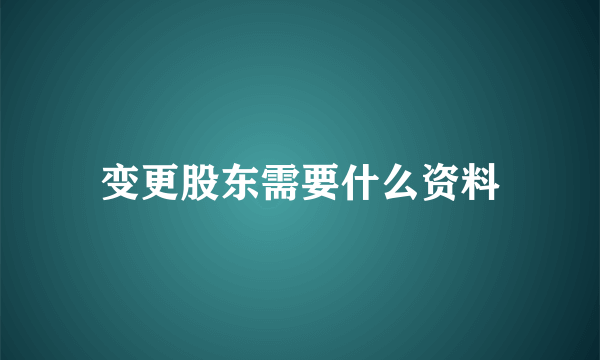 变更股东需要什么资料